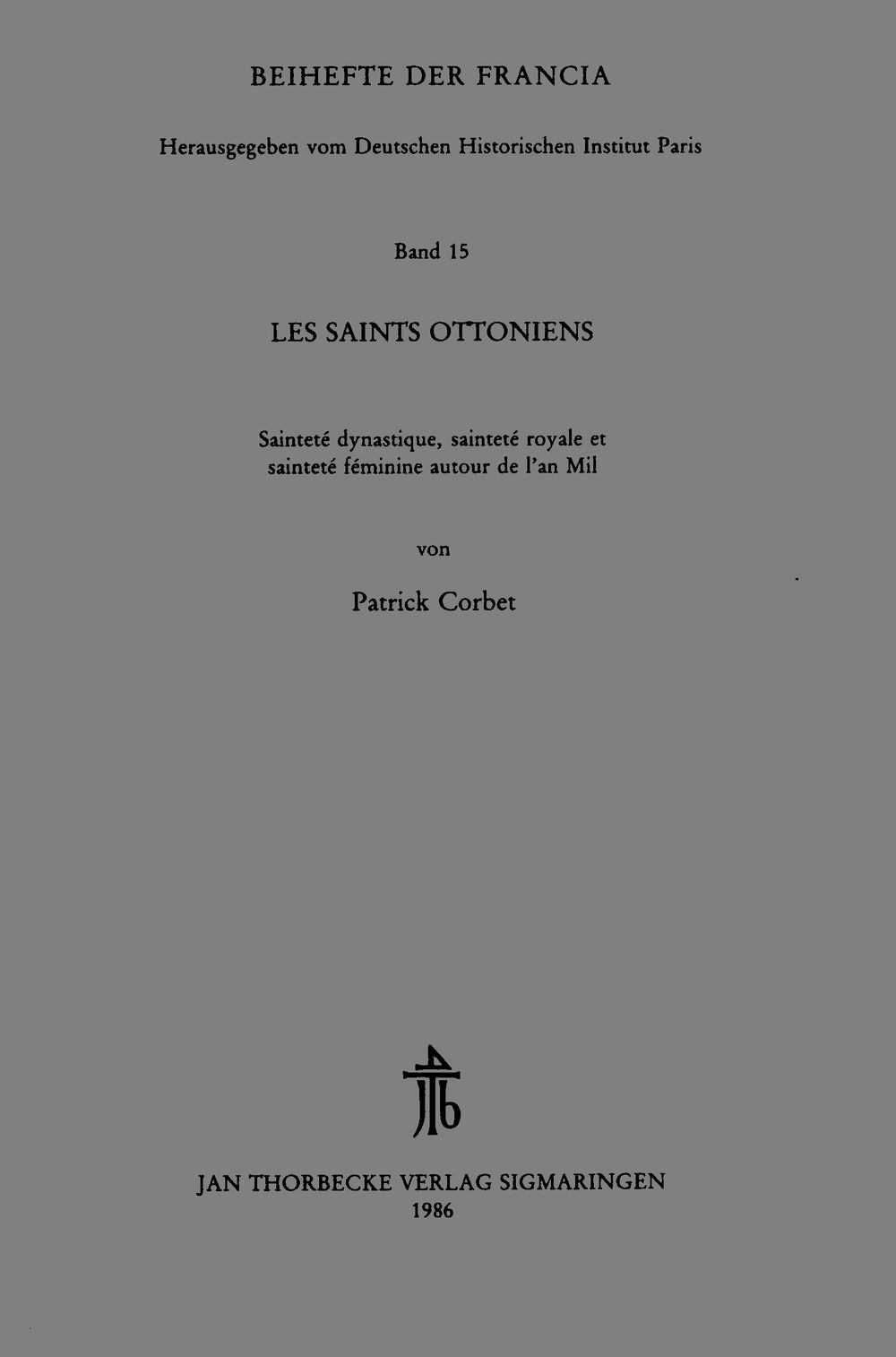 BEIHEFTE DER FRANCIA

Herausgegeben vom Deutschen Historischen Institut Paris

Band 15

LES SAINTS OTTONIENS

Sainteté dynastique, sainteté royale et sainteté féminine autour de l'an Mil

von

Patrick Corbet

JAN THORBECKE VERLAG SIGMARINGEN
1986